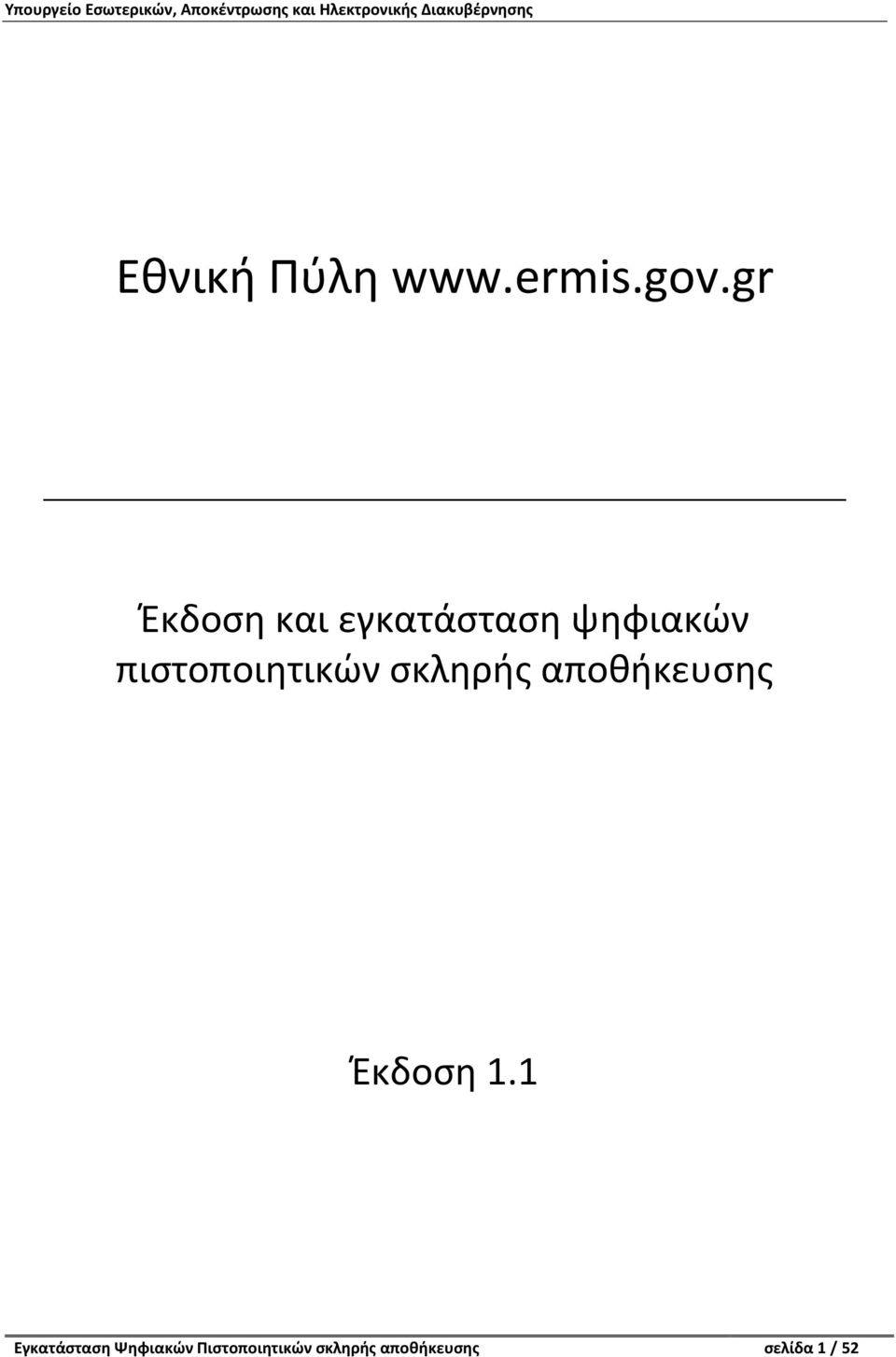 Υπουργείο Εσωτερικών, Αποκέντρωσης και Ηλεκτρονικής Διακυβέρνησης

Εθνική Πύλη www.ermis.gov.gr

Έκδοση και εγκατάσταση ψηφιακών πιστοποιητικών σκληρής αποθήκευσης

Έκδοση 1.1

Εγκατάσταση Ψηφιακών Πιστοποιητικών σκληρής αποθήκευσης σελίδα 1 / 52